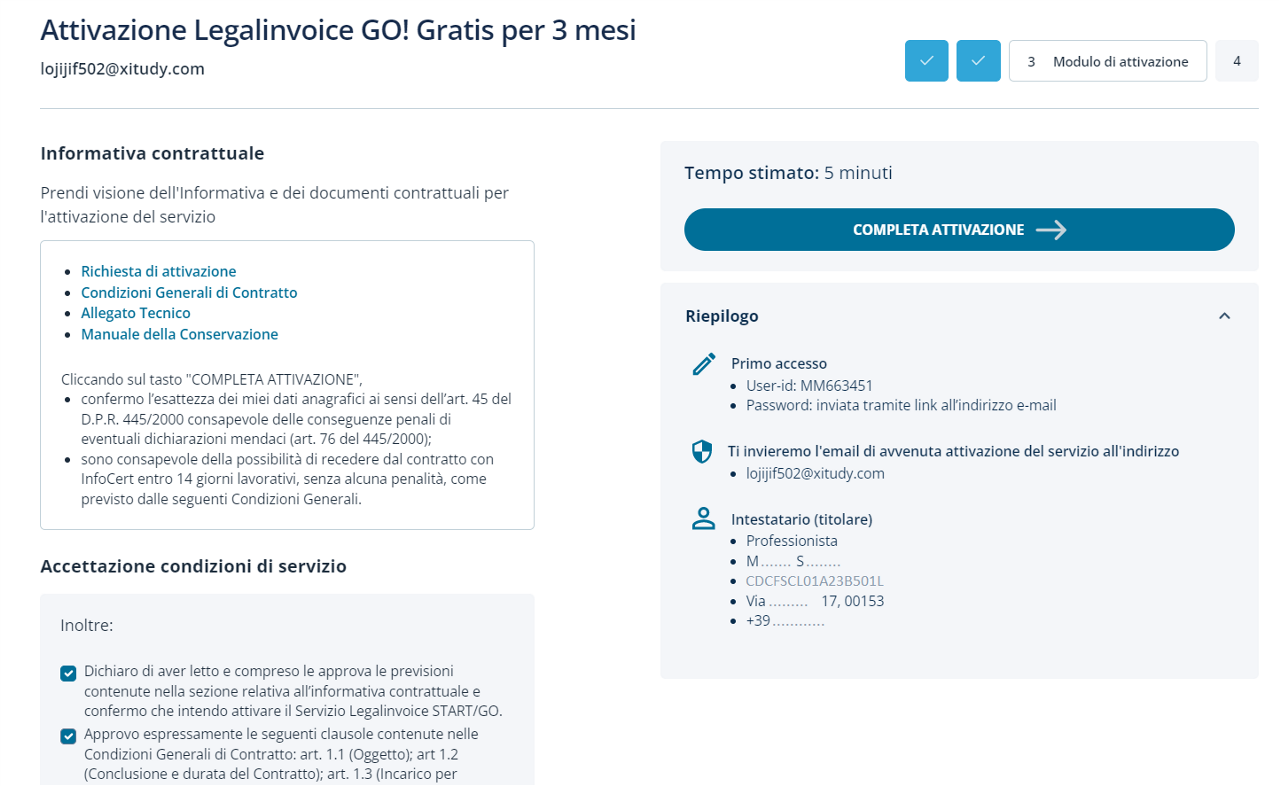 Attivazione Legalinvoice GO! Gratis per 3 mesi

lojijif502@xitudy.com

3 Modulo di attivazione

4

Informativa contrattuale

Prendi visione dell'Informativa e dei documenti contrattuali per l'attivazione del servizio

- Richiesta di attivazione
- Condizioni Generali di Contratto
- Allegato Tecnico
- Manuale della Conservazione

Cliccando sul tasto "COMPLETA ATTIVAZIONE",
- confermo l'esattezza dei miei dati anagrafici ai sensi dell'art. 45 del D.P.R. 445/2000 consapevole delle conseguenze penali di eventuali dichiarazioni mendaci (art. 76 del 445/2000);
- sono consapevole della possibilità di recedere dal contratto con InfoCert entro 14 giorni lavorativi, senza alcuna penalità, come previsto dalle seguenti Condizioni Generali.

Accettazione condizioni di servizio

Inoltre:

Dichiaro di aver letto e compreso le approva le previsioni contenute nella sezione relativa all'informativa contrattuale e confermo che intendo attivare il Servizio Legalinvoice START/GO.

Approvo espressamente le seguenti clausole contenute nelle Condizioni Generali di Contratto: art. 1.1 (Oggetto); art 1.2 (Conclusione e durata del Contratto); art. 1.3 (Incarico per

Tempo stimato: 5 minuti

COMPLETA ATTIVAZIONE

Riepilogo

Primo accesso
- User-id: MM663451
- Password: inviata tramite link all'indirizzo e-mail

Ti invieremo l'email di avvenuta attivazione del servizio all'indirizzo
- lojijif502@xitudy.com

Intestatario (titolare)
- Professionista
- M....... S........
- CDCFSCL01A23B501L
- Via ......... 17, 00153
- +39............